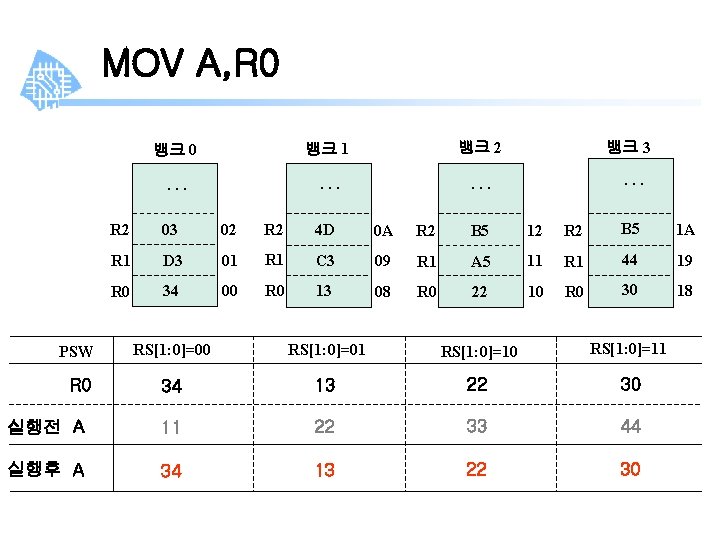 MOV A,R0

뱅크 0

...

R2 03 02
R1 D3 01
R0 34 00

뱅크 1

...

R2 4D 0A
R1 C3 09
R0 13 08

뱅크 2

...

R2 B5 12
R1 A5 11
R0 22 10

뱅크 3

...

R2 B5 1A
R1 44 19
R0 30 18

| PSW | RS[1:0]=00 | RS[1:0]=01 | RS[1:0]=10 | RS[1:0]=11 |
|---|---|---|---|---|
| R0 | 34 | 13 | 22 | 30 |
| 실행전 A | 11 | 22 | 33 | 44 |
| 실행후 A | 34 | 13 | 22 | 30 |